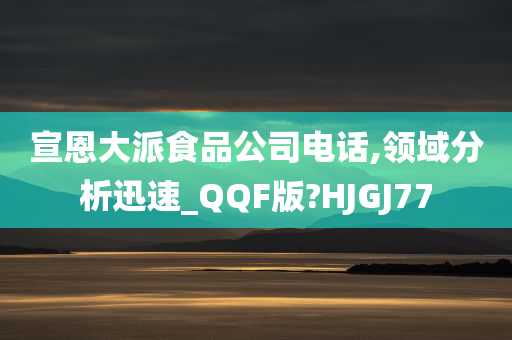 宣恩大派食品公司电话,领域分析迅速_QQF版?HJGJ77